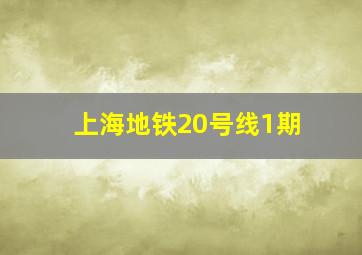 上海地铁20号线1期